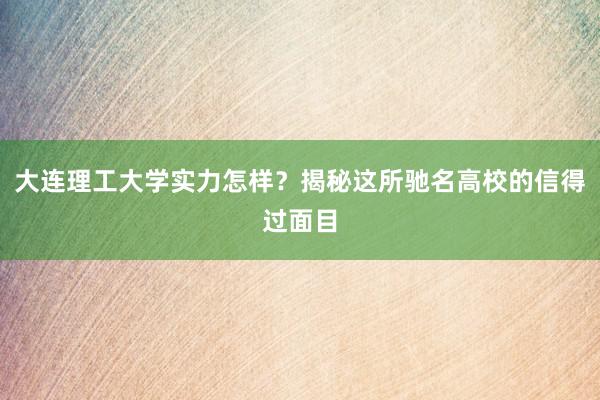 大连理工大学实力怎样？揭秘这所驰名高校的信得过面目